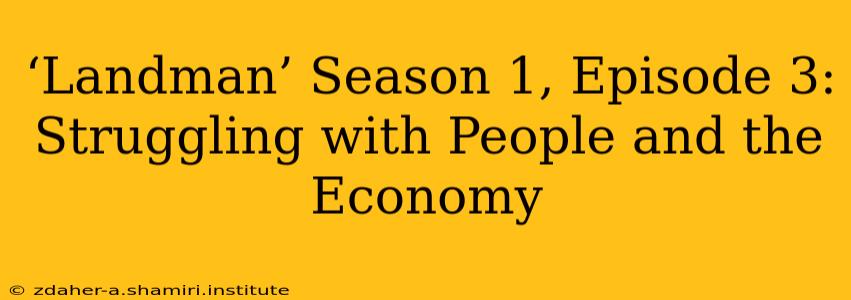 ‘Landman’ Season 1, Episode 3: Struggling with People and the Economy

© zdaher-a.shamiri.institute